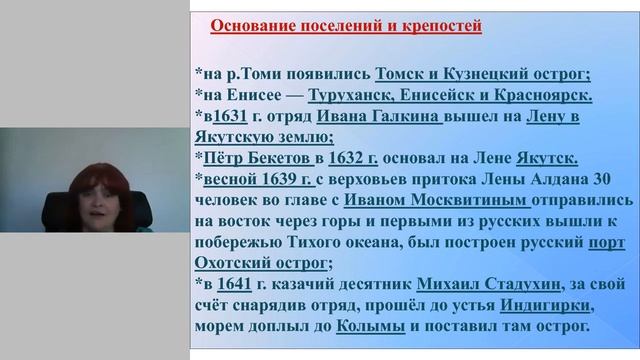 Основание поселений и крепостей

*на р.Томи появились Томск и Кузнецкий острог;
*на Енисее — Туруханск, Енисейск и Красноярск.
*в1631 г. отряд Ивана Галкина вышел на Лену в Якутскую землю;
*Пётр Бекетов в 1632 г. основал на Лене Якутск.
*весной 1639 г. с верховьев притока Лены Алдана 30 человек во главе с Иваном Москвитиным отправились на восток через горы и первыми из русских вышли к побережью Тихого океана, был построен русский порт Охотский острог;
*в 1641 г. казачий десятник Михаил Стадухин, за свой счёт снарядив отряд, прошёл до устья Индигирки, морем доплыл до Колымы и поставил там острог.